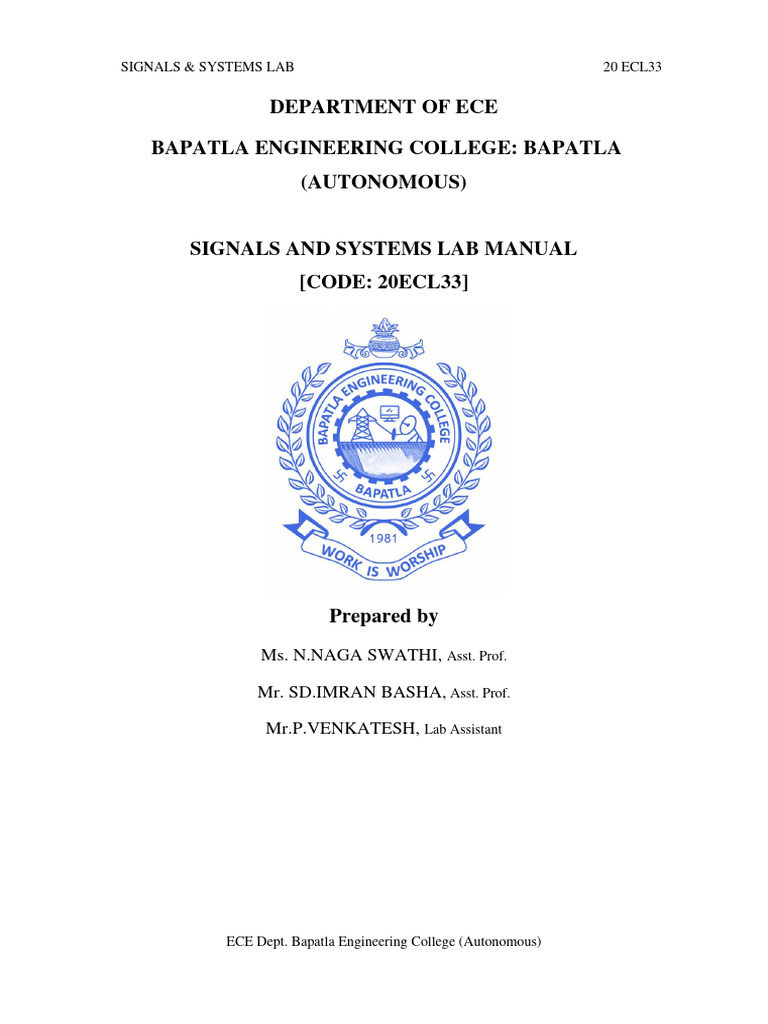 SIGNALS & SYSTEMS LAB

20 ECL33

DEPARTMENT OF ECE

BAPATLA ENGINEERING COLLEGE: BAPATLA
(AUTONOMOUS)

SIGNALS AND SYSTEMS LAB MANUAL
[CODE: 20ECL33]

BAPATLA ENGINEERING COLLEGE
BAPATLA
1981
WORK IS WORSHIP

Prepared by

Ms. N.NAGA SWATHI, Asst. Prof.

Mr. SD.IMRAN BASHA, Asst. Prof.

Mr.P.VENKATESH, Lab Assistant

ECE Dept. Bapatla Engineering College (Autonomous)